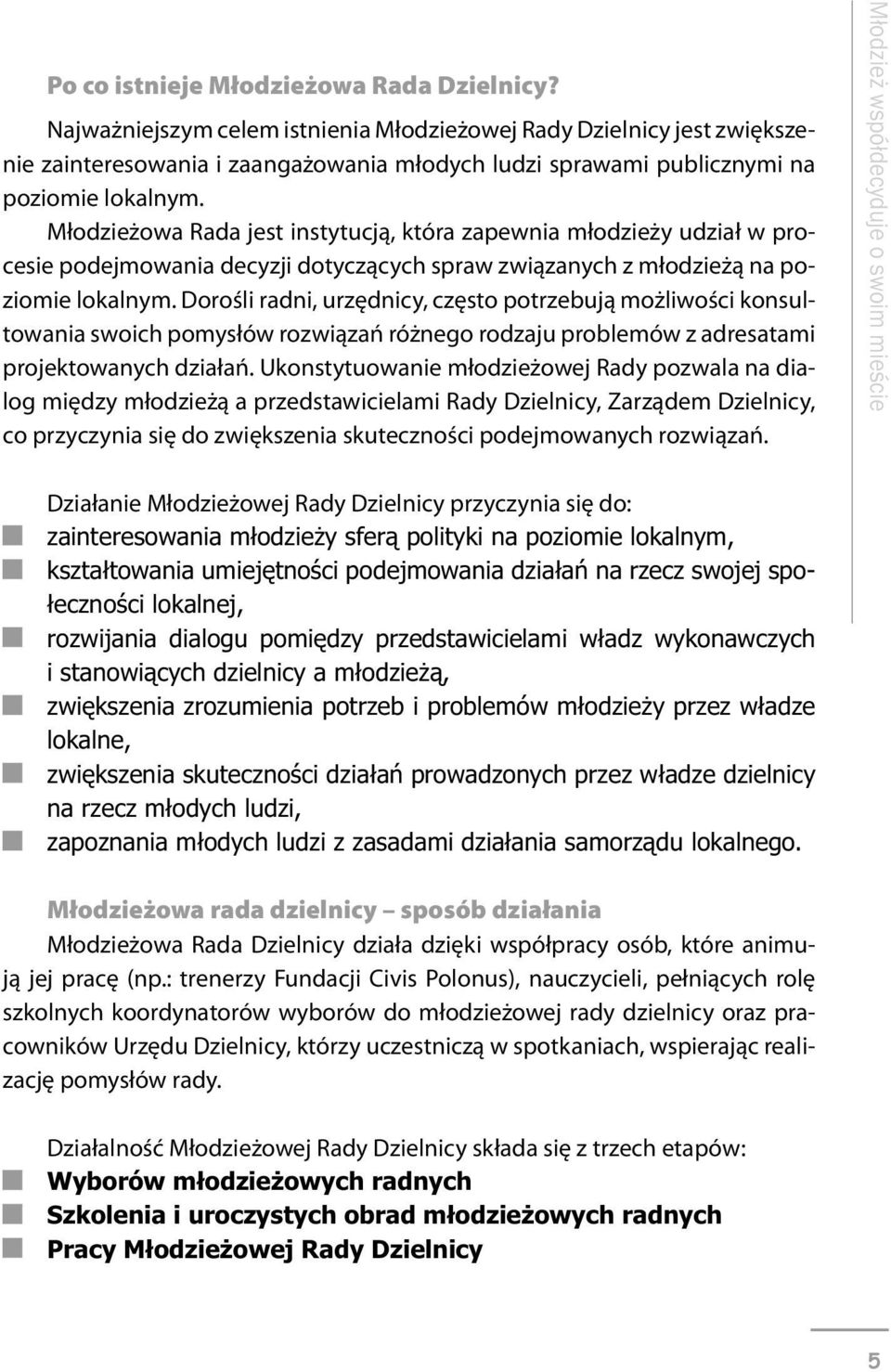 Po co istnieje Młodzieżowa Rada Dzielnicy?

Najważniejszym celem istnienia Młodzieżowej Rady Dzielnicy jest zwiększenie zainteresowania i zaangażowania młodych ludzi sprawami publicznymi na poziomie lokalnym.

Młodzieżowa Rada jest instytucją, która zapewnia młodzieży udział w procesie podejmowania decyzji dotyczących spraw związanych z młodzieżą na poziomie lokalnym. Dorośli radni, urzędnicy, często potrzebują możliwości konsultowania swoich pomysłów rozwiązań różnego rodzaju problemów z adresatami projektowanych działań. Ukonstytuowanie młodzieżowej Rady pozwala na dialog między młodzieżą a przedstawicielami Rady Dzielnicy, Zarządem Dzielnicy, co przyczynia się do zwiększenia skuteczności podejmowanych rozwiązań.

Działanie Młodzieżowej Rady Dzielnicy przyczynia się do:
zainteresowania młodzieży sferą polityki na poziomie lokalnym,
kształtowania umiejętności podejmowania działań na rzecz swojej społeczności lokalnej,
rozwijania dialogu pomiędzy przedstawicielami władz wykonawczych i stanowiących dzielnicy a młodzieżą,
zwiększenia zrozumienia potrzeb i problemów młodzieży przez władze lokalne,
zwiększenia skuteczności działań prowadzonych przez władze dzielnicy na rzecz młodych ludzi,
zapoznania młodych ludzi z zasadami działania samorządu lokalnego.

Młodzieżowa rada dzielnicy – sposób działania
Młodzieżowa Rada Dzielnicy działa dzięki współpracy osób, które animują jej pracę (np.: trenerzy Fundacji Civis Polonus), nauczycieli, pełniących rolę szkolnych koordynatorów wyborów do młodzieżowej rady dzielnicy oraz pracowników Urzędu Dzielnicy, którzy uczestniczą w spotkaniach, wspierając realizację pomysłów rady.

Działalność Młodzieżowej Rady Dzielnicy składa się z trzech etapów:
Wyborów młodzieżowych radnych
Szkolenia i uroczystych obrad młodzieżowych radnych
Pracy Młodzieżowej Rady Dzielnicy

Młodzież współdecyduje o swoim mieście

5